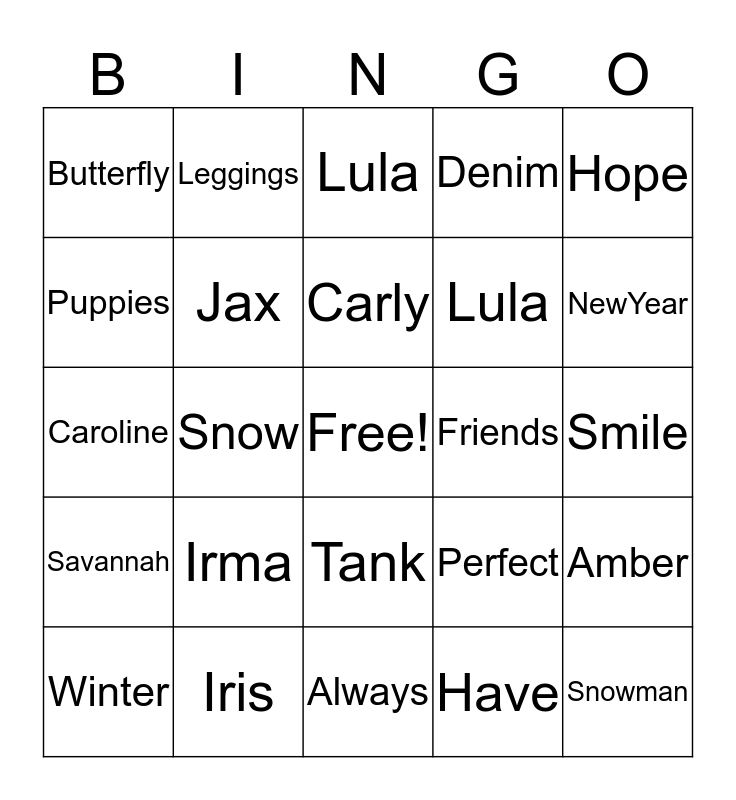 | B | I | N | G | O |
|---|---|---|---|---|
| Butterfly | Leggings | Lula | Denim | Hope |
| Puppies | Jax | Carly | Lula | NewYear |
| Caroline | Snow | Free! | Friends | Smile |
| Savannah | Irma | Tank | Perfect | Amber |
| Winter | Iris | Always | Have | Snowman |